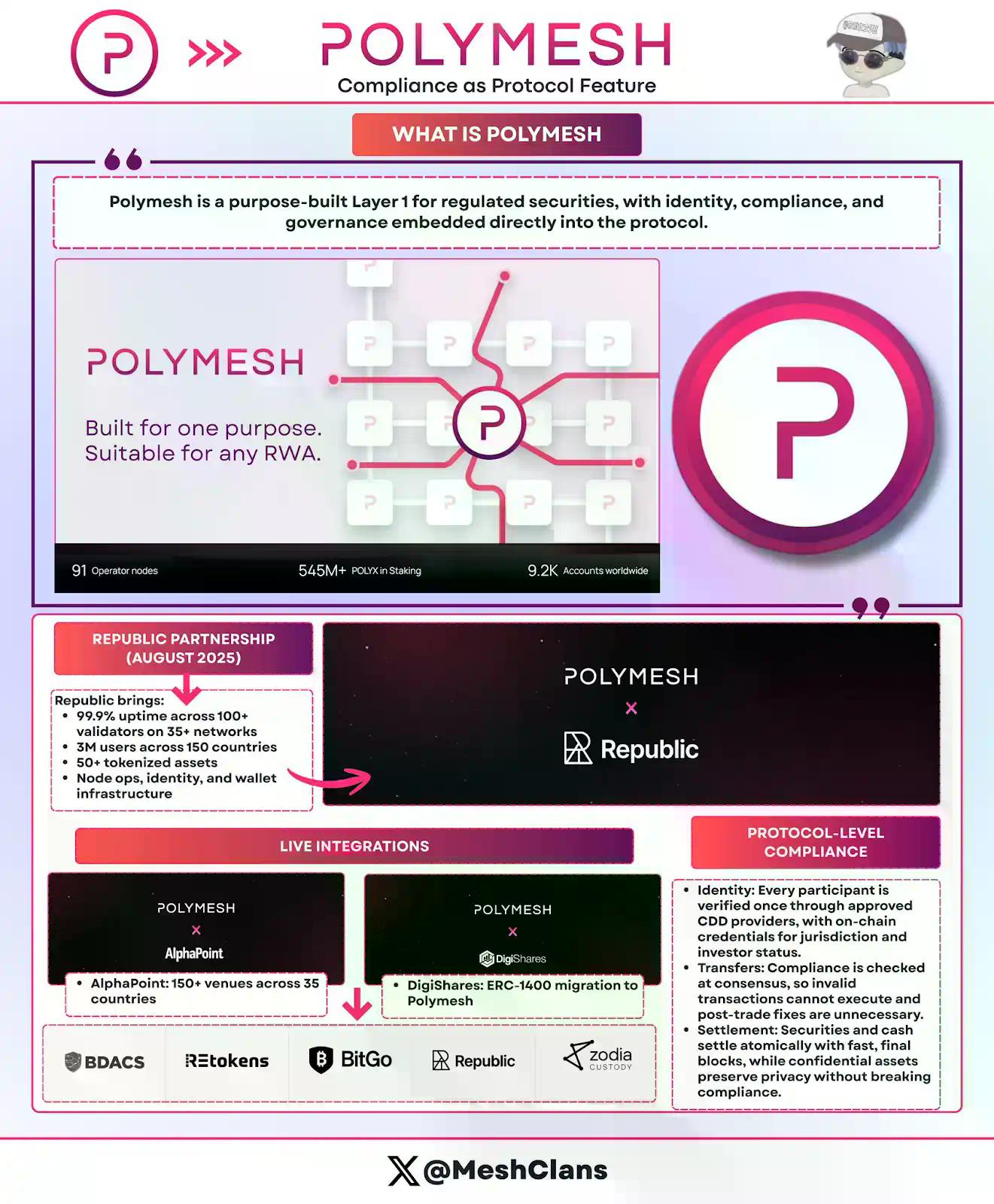 POLYMESH
Compliance as Protocol Feature

WHAT IS POLYMESH

Polymesh is a purpose-built Layer 1 for regulated securities, with identity, compliance, and governance embedded directly into the protocol.

POLYMESH

Built for one purpose.
Suitable for any RWA.

91 Operator nodes
545M+ POLYX in Staking
9.2K Accounts worldwide

REPUBLIC PARTNERSHIP (AUGUST 2025)

Republic brings:
• 99.9% uptime across 100+ validators on 35+ networks
• 3M users across 150 countries
• 50+ tokenized assets
• Node ops, identity, and wallet infrastructure

POLYMESH
×
Republic

LIVE INTEGRATIONS

POLYMESH
×
AlphaPoint

• AlphaPoint: 150+ venues across 35 countries

POLYMESH
×
DigiShares

• DigiShares: ERC-1400 migration to Polymesh

BDACS
REtokens
BitGo
Republic
zodia CUSTODY

PROTOCOL-LEVEL COMPLIANCE

• Identity: Every participant is verified once through approved CDD providers, with on-chain credentials for jurisdiction and investor status.
• Transfers: Compliance is checked at consensus, so invalid transactions cannot execute and post-trade fixes are unnecessary.
• Settlement: Securities and cash settle atomically with fast, final blocks, while confidential assets preserve privacy without breaking compliance.

@MeshClans